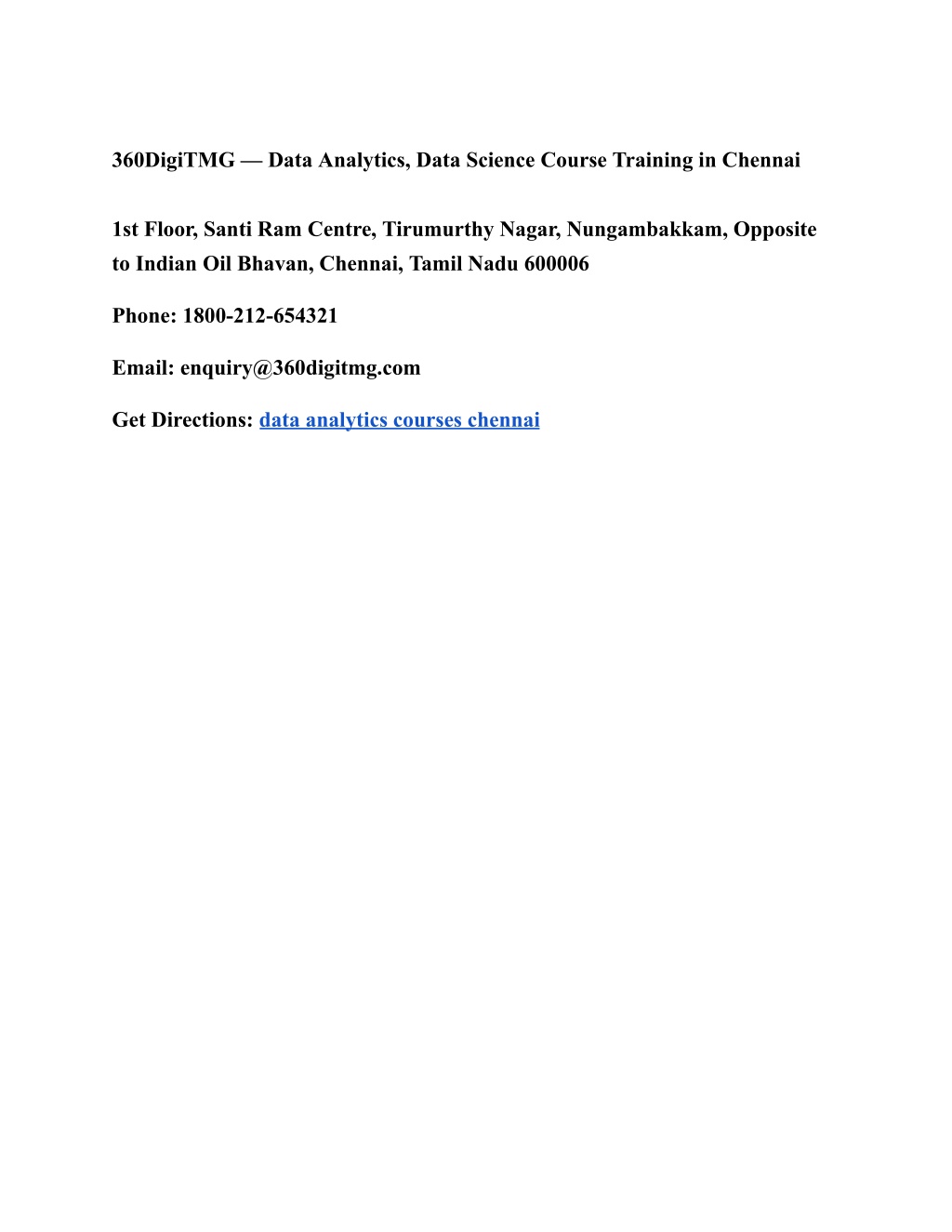 360DigiTMG — Data Analytics, Data Science Course Training in Chennai

1st Floor, Santi Ram Centre, Tirumurthy Nagar, Nungambakkam, Opposite to Indian Oil Bhavan, Chennai, Tamil Nadu 600006

Phone: 1800-212-654321

Email: enquiry@360digitmg.com

Get Directions: data analytics courses chennai